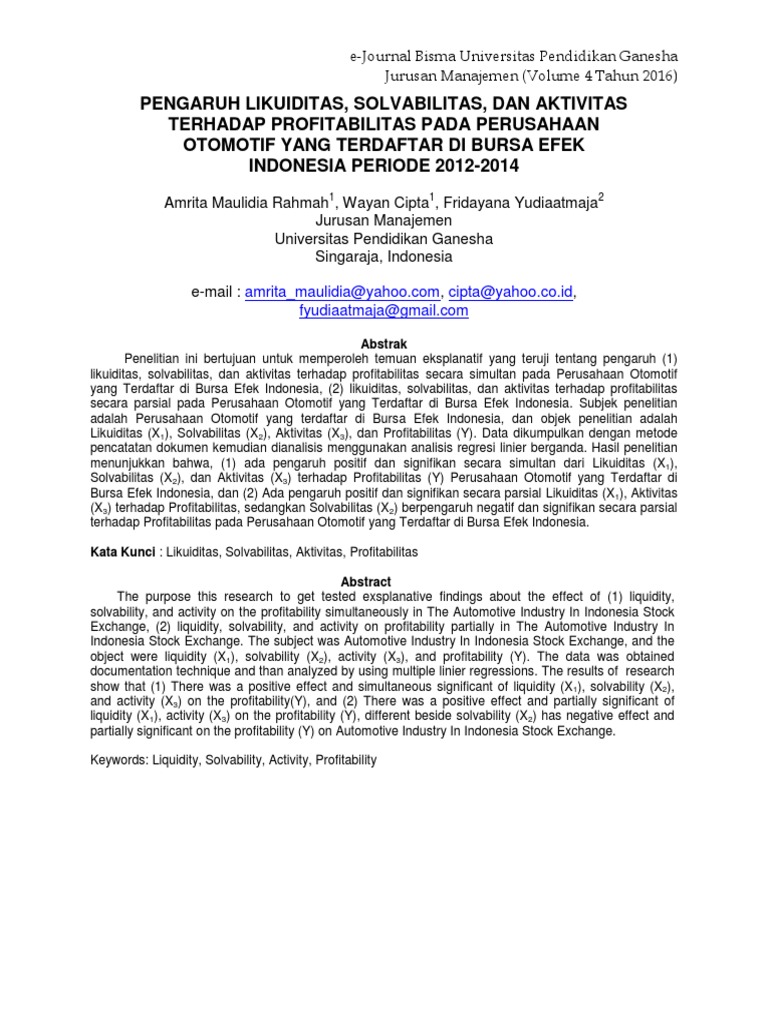 e-Journal Bisma Universitas Pendidikan Ganesha
Jurusan Manajemen (Volume 4 Tahun 2016)

PENGARUH LIKUIDITAS, SOLVABILITAS, DAN AKTIVITAS TERHADAP PROFITABILITAS PADA PERUSAHAAN OTOMOTIF YANG TERDAFTAR DI BURSA EFEK INDONESIA PERIODE 2012-2014

Amrita Maulidia Rahmah$^1$, Wayan Cipta$^1$, Fridayana Yudiaatmaja$^2$
Jurusan Manajemen
Universitas Pendidikan Ganesha
Singaraja, Indonesia

e-mail : amrita_maulidia@yahoo.com, cipta@yahoo.co.id, fyudiaatmaja@gmail.com

Abstrak

Penelitian ini bertujuan untuk memperoleh temuan eksplanatif yang teruji tentang pengaruh (1) likuiditas, solvabilitas, dan aktivitas terhadap profitabilitas secara simultan pada Perusahaan Otomotif yang Terdaftar di Bursa Efek Indonesia, (2) likuiditas, solvabilitas, dan aktivitas terhadap profitabilitas secara parsial pada Perusahaan Otomotif yang Terdaftar di Bursa Efek Indonesia. Subjek penelitian adalah Perusahaan Otomotif yang terdaftar di Bursa Efek Indonesia, dan objek penelitian adalah Likuiditas ($X_1$), Solvabilitas ($X_2$), Aktivitas ($X_3$), dan Profitabilitas (Y). Data dikumpulkan dengan metode pencatatan dokumen kemudian dianalisis menggunakan analisis regresi linier berganda. Hasil penelitian menunjukkan bahwa, (1) ada pengaruh positif dan signifikan secara simultan dari Likuiditas ($X_1$), Solvabilitas ($X_2$), dan Aktivitas ($X_3$) terhadap Profitabilitas (Y) Perusahaan Otomotif yang Terdaftar di Bursa Efek Indonesia, dan (2) Ada pengaruh positif dan signifikan secara parsial Likuiditas ($X_1$), Aktivitas ($X_3$) terhadap Profitabilitas, sedangkan Solvabilitas ($X_2$) berpengaruh negatif dan signifikan secara parsial terhadap Profitabilitas pada Perusahaan Otomotif yang Terdaftar di Bursa Efek Indonesia.

Kata Kunci : Likuiditas, Solvabilitas, Aktivitas, Profitabilitas

Abstract

The purpose this research to get tested exsplanative findings about the effect of (1) liquidity, solvability, and activity on the profitability simultaneously in The Automotive Industry In Indonesia Stock Exchange, (2) liquidity, solvability, and activity on profitability partially in The Automotive Industry In Indonesia Stock Exchange. The subject was Automotive Industry In Indonesia Stock Exchange, and the object were liquidity ($X_1$), solvability ($X_2$), activity ($X_3$), and profitability (Y). The data was obtained documentation technique and than analyzed by using multiple linier regressions. The results of research show that (1) There was a positive effect and simultaneous significant of liquidity ($X_1$), solvability ($X_2$), and activity ($X_3$) on the profitability(Y), and (2) There was a positive effect and partially significant of liquidity ($X_1$), activity ($X_3$) on the profitability (Y), different beside solvability ($X_2$) has negative effect and partially significant on the profitability (Y) on Automotive Industry In Indonesia Stock Exchange.

Keywords: Liquidity, Solvability, Activity, Profitability